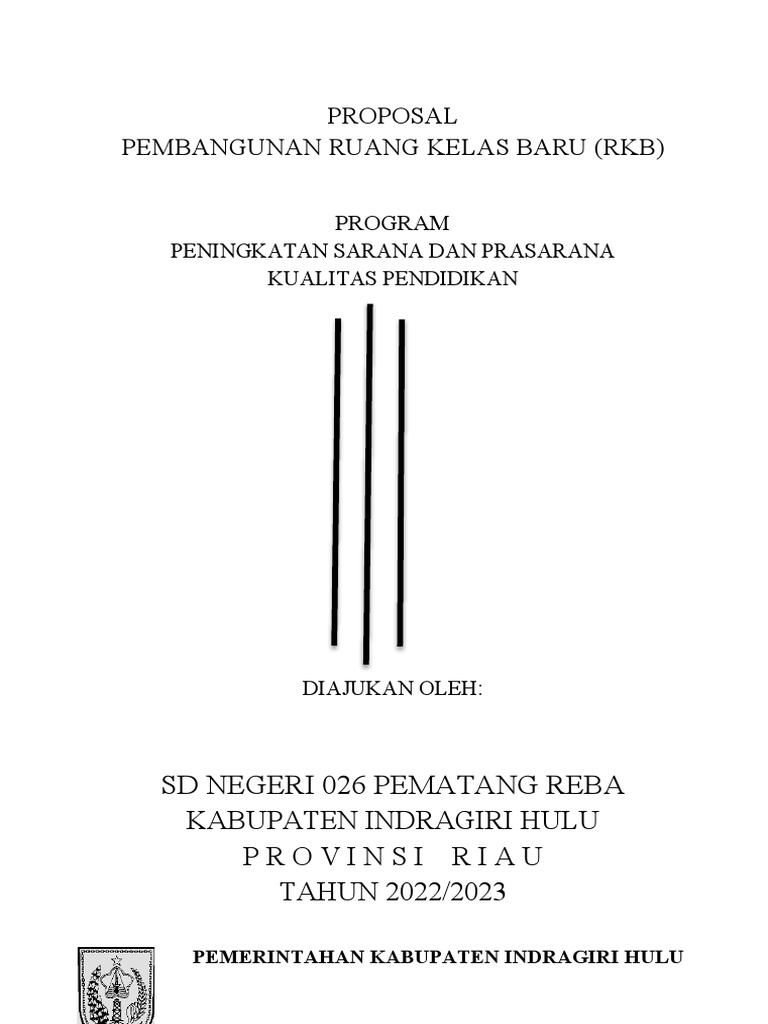 PROPOSAL
PEMBANGUNAN RUANG KELAS BARU (RKB)

PROGRAM
PENINGKATAN SARANA DAN PRASARANA
KUALITAS PENDIDIKAN

DIAJUKAN OLEH:

SD NEGERI 026 PEMATANG REBA
KABUPATEN INDRAGIRI HULU
P R O V I N S I   R I A U
TAHUN 2022/2023

PEMERINTAHAN KABUPATEN INDRAGIRI HULU